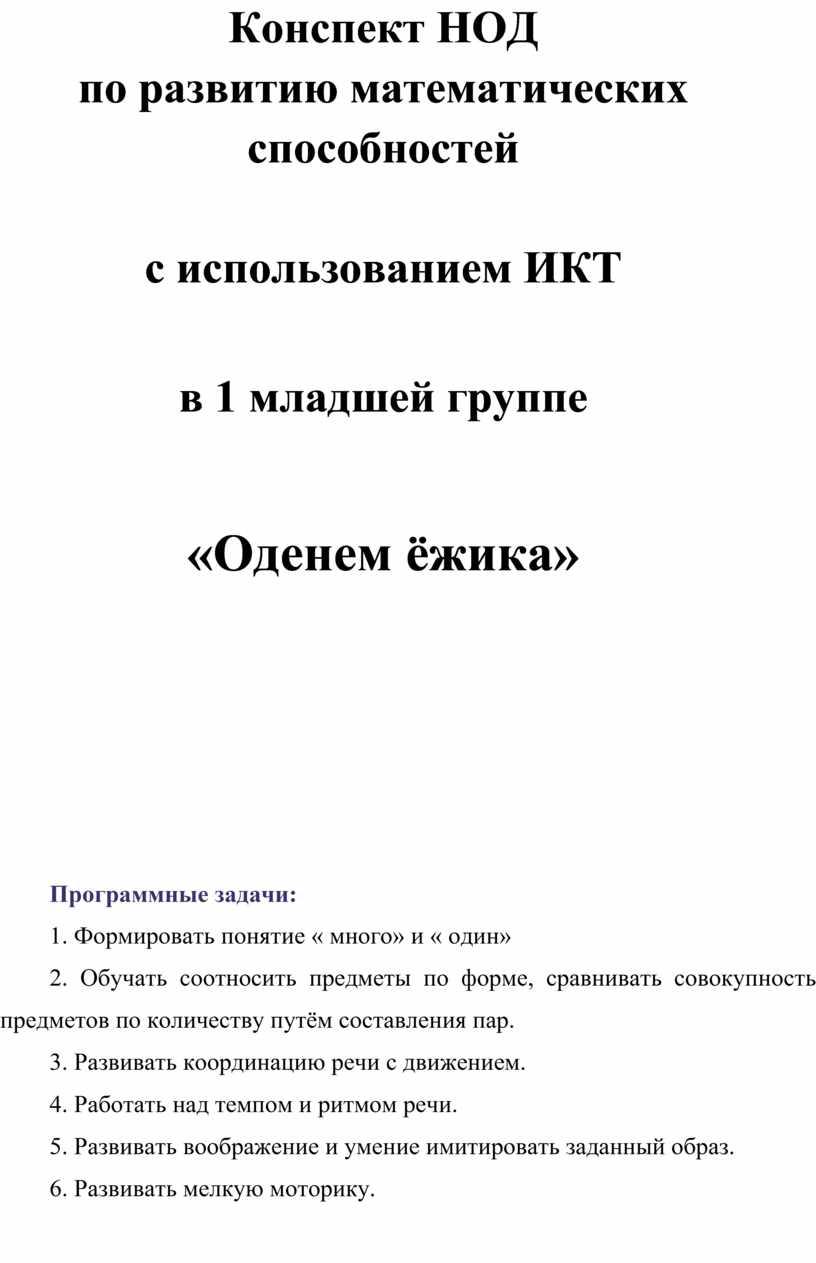 Конспект НОД
по развитию математических способностей

с использованием ИКТ

в 1 младшей группе

«Оденем ёжика»

Программные задачи:

1. Формировать понятие « много» и « один»

2. Обучать соотносить предметы по форме, сравнивать совокупность предметов по количеству путём составления пар.

3. Развивать координацию речи с движением.

4. Работать над темпом и ритмом речи.

5. Развивать воображение и умение имитировать заданный образ.

6. Развивать мелкую моторику.